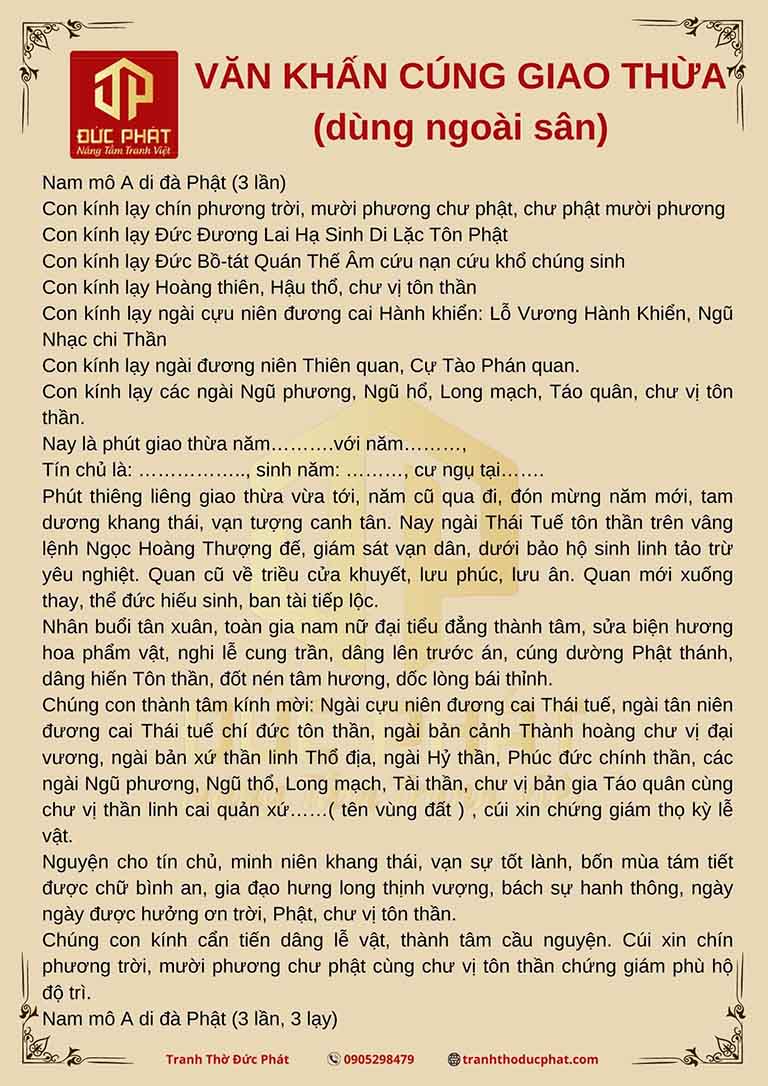 ĐỨC PHÁT
Nâng Tầm Tranh Việt

VĂN KHẤN CÚNG GIAO THỪA
(dùng ngoài sân)

Nam mô A di đà Phật (3 lần)
Con kính lạy chín phương trời, mười phương chư phật, chư phật mười phương
Con kính lạy Đức Đương Lai Hạ Sinh Di Lặc Tôn Phật
Con kính lạy Đức Bồ-tát Quán Thế Âm cứu nạn cứu khổ chúng sinh
Con kính lạy Hoàng thiên, Hậu thổ, chư vị tôn thần
Con kính lạy ngài cựu niên đương cai Hành khiển: Lỗ Vương Hành Khiển, Ngũ Nhạc chi Thần
Con kính lạy ngài đương niên Thiên quan, Cự Tào Phán quan.
Con kính lạy các ngài Ngũ phương, Ngũ hổ, Long mạch, Táo quân, chư vị tôn thần.
Nay là phút giao thừa năm……….với năm………,
Tín chủ là: …………….., sinh năm: ………, cư ngụ tại…….
Phút thiêng liêng giao thừa vừa tới, năm cũ qua đi, đón mừng năm mới, tam dương khang thái, vạn tượng canh tân. Nay ngài Thái Tuế tôn thần trên vâng lệnh Ngọc Hoàng Thượng đế, giám sát vạn dân, dưới bảo hộ sinh linh tảo trừ yêu nghiệt. Quan cũ về triều cửa khuyết, lưu phúc, lưu ân. Quan mới xuống thay, thể đức hiếu sinh, ban tài tiếp lộc.
Nhân buổi tân xuân, toàn gia nam nữ đại tiểu đẳng thành tâm, sửa biện hương hoa phẩm vật, nghi lễ cung trần, dâng lên trước án, cúng dường Phật thánh, dâng hiến Tôn thần, đốt nén tâm hương, dốc lòng bái thỉnh.
Chúng con thành tâm kính mời: Ngài cựu niên đương cai Thái tuế, ngài tân niên đương cai Thái tuế chí đức tôn thần, ngài bản cảnh Thành hoàng chư vị đại vương, ngài bản xứ thần linh Thổ địa, ngài Hỷ thần, Phúc đức chính thần, các ngài Ngũ phương, Ngũ thổ, Long mạch, Tài thần, chư vị bản gia Táo quân cùng chư vị thần linh cai quản xứ……( tên vùng đất ) , cúi xin chứng giám thọ kỳ lễ vật.
Nguyện cho tín chủ, minh niên khang thái, vạn sự tốt lành, bốn mùa tám tiết được chữ bình an, gia đạo hưng long thịnh vượng, bách sự hanh thông, ngày ngày được hưởng ơn trời, Phật, chư vị tôn thần.
Chúng con kính cẩn tiến dâng lễ vật, thành tâm cầu nguyện. Cúi xin chín phương trời, mười phương chư phật cùng chư vị tôn thần chứng giám phù hộ độ trì.
Nam mô A di đà Phật (3 lần, 3 lạy)

Tranh Thờ Đức Phát 0905298479 tranhthoducphat.com